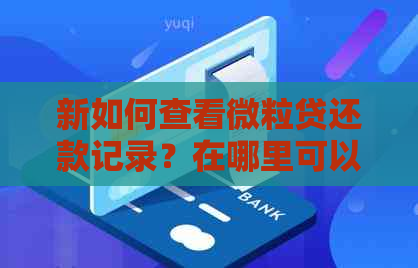 yuqi

新如何查看微粒贷还款记录？在哪里可以

BANK